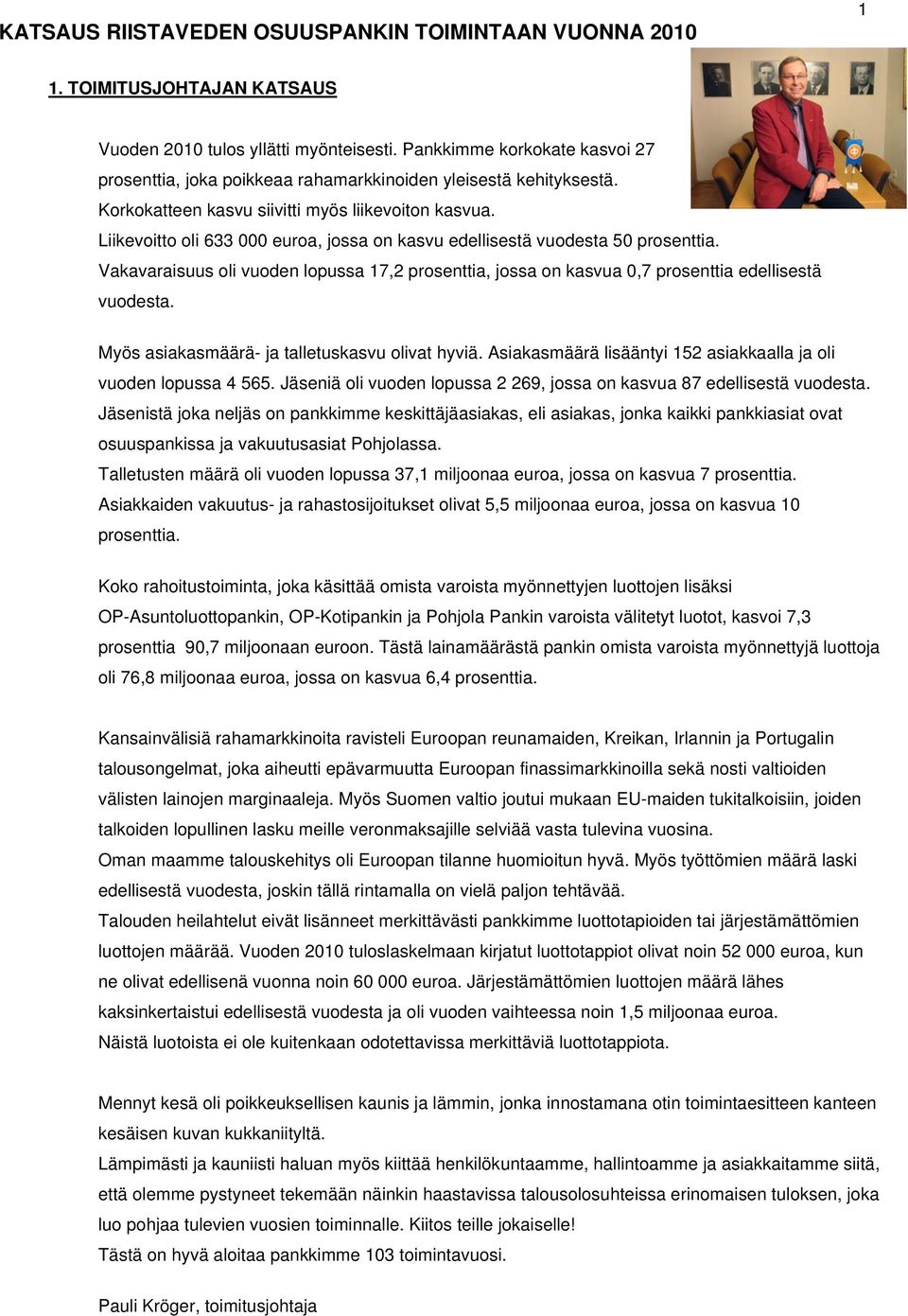 1

KATSAUS RIISTAVEDEN OSUUSPANKIN TOIMINTAAN VUONNA 2010

1. TOIMITUSJOHTAJAN KATSAUS

Vuoden 2010 tulos yllätti myönteisesti. Pankkimme korkokate kasvoi 27 prosenttia, joka poikkeaa rahamarkkinoiden yleisestä kehityksestä. Korkokatteen kasvu siivitti myös liikevoiton kasvua.
Liikevoitto oli 633 000 euroa, jossa on kasvu edellisestä vuodesta 50 prosenttia.
Vakavaraisuus oli vuoden lopussa 17,2 prosenttia, jossa on kasvua 0,7 prosenttia edellisestä vuodesta.

Myös asiakasmäärä- ja talletuskasvu olivat hyviä. Asiakasmäärä lisääntyi 152 asiakkaalla ja oli vuoden lopussa 4 565. Jäseniä oli vuoden lopussa 2 269, jossa on kasvua 87 edellisestä vuodesta. Jäsenistä joka neljäs on pankkimme keskittäjäasiakas, eli asiakas, jonka kaikki pankkiasiat ovat osuuspankissa ja vakuutusasiat Pohjolassa.
Talletusten määrä oli vuoden lopussa 37,1 miljoonaa euroa, jossa on kasvua 7 prosenttia.
Asiakkaiden vakuutus- ja rahastosijoitukset olivat 5,5 miljoonaa euroa, jossa on kasvua 10 prosenttia.

Koko rahoitustoiminta, joka käsittää omista varoista myönnettyjen luottojen lisäksi OP-Asuntoluottopankin, OP-Kotipankin ja Pohjola Pankin varoista välitetyt luotot, kasvoi 7,3 prosenttia 90,7 miljoonaan euroon. Tästä lainamäärästä pankin omista varoista myönnettyjä luottoja oli 76,8 miljoonaa euroa, jossa on kasvua 6,4 prosenttia.

Kansainvälisiä rahamarkkinoita ravisteli Euroopan reunamaiden, Kreikan, Irlannin ja Portugalin talousongelmat, joka aiheutti epävarmuutta Euroopan finassimarkkinoilla sekä nosti valtioiden välisten lainojen marginaaleja. Myös Suomen valtio joutui mukaan EU-maiden tukitalkoisiin, joiden talkoiden lopullinen lasku meille veronmaksajille selviää vasta tulevina vuosina.
Oman maamme talouskehitys oli Euroopan tilanne huomioitun hyvä. Myös työttömien määrä laski edellisestä vuodesta, joskin tällä rintamalla on vielä paljon tehtävää.
Talouden heilahtelut eivät lisänneet merkittävästi pankkimme luottotapioiden tai järjestämättömien luottojen määrää. Vuoden 2010 tuloslaskelmaan kirjatut luottotappiot olivat noin 52 000 euroa, kun ne olivat edellisenä vuonna noin 60 000 euroa. Järjestämättömien luottojen määrä lähes kaksinkertaistui edellisestä vuodesta ja oli vuoden vaihteessa noin 1,5 miljoonaa euroa.
Näistä luotoista ei ole kuitenkaan odotettavissa merkittäviä luottotappiota.

Mennyt kesä oli poikkeuksellisen kaunis ja lämmin, jonka innostamana otin toimintaesitteen kanteen kesäisen kuvan kukkaniityltä.
Lämpimästi ja kauniisti haluan myös kiittää henkilökuntaamme, hallintoamme ja asiakkaitamme siitä, että olemme pystyneet tekemään näinkin haastavissa talousolosuhteissa erinomaisen tuloksen, joka luo pohjaa tulevien vuosien toiminnalle. Kiitos teille jokaiselle!
Tästä on hyvä aloitaa pankkimme 103 toimintavuosi.

Pauli Kröger, toimitusjohtaja